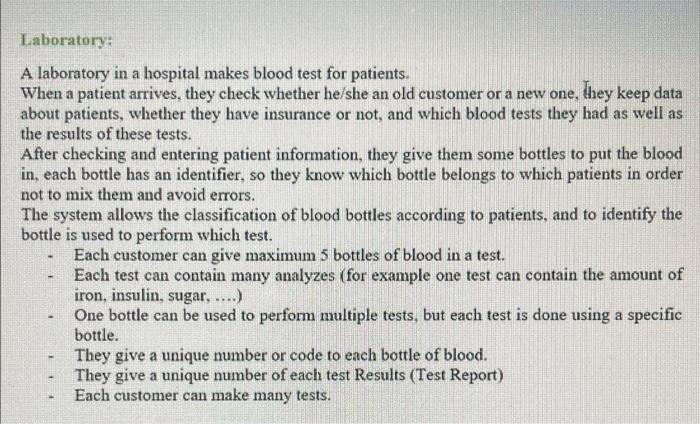 Laboratory:

A laboratory in a hospital makes blood test for patients.
When a patient arrives, they check whether he/she an old customer or a new one, they keep data about patients, whether they have insurance or not, and which blood tests they had as well as the results of these tests.
After checking and entering patient information, they give them some bottles to put the blood in, each bottle has an identifier, so they know which bottle belongs to which patients in order not to mix them and avoid errors.
The system allows the classification of blood bottles according to patients, and to identify the bottle is used to perform which test.

- Each customer can give maximum 5 bottles of blood in a test.
- Each test can contain many analyzes (for example one test can contain the amount of iron, insulin, sugar, ....)
- One bottle can be used to perform multiple tests, but each test is done using a specific bottle.
- They give a unique number or code to each bottle of blood.
- They give a unique number of each test Results (Test Report)
- Each customer can make many tests.